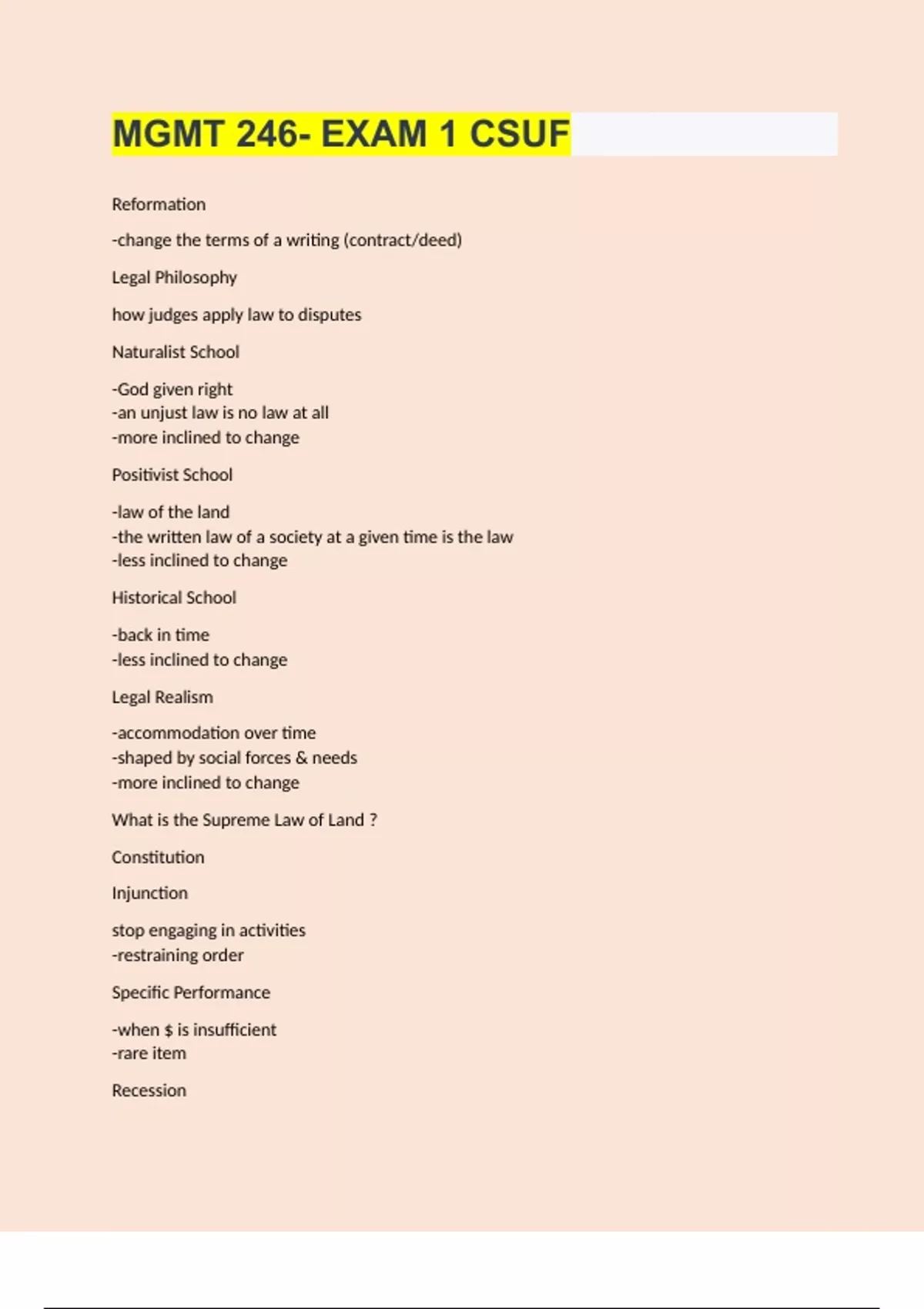 MGMT 246- EXAM 1 CSUF

Reformation

-change the terms of a writing (contract/deed)

Legal Philosophy

how judges apply law to disputes

Naturalist School

-God given right
-an unjust law is no law at all
-more inclined to change

Positivist School

-law of the land
-the written law of a society at a given time is the law
-less inclined to change

Historical School

-back in time
-less inclined to change

Legal Realism

-accommodation over time
-shaped by social forces & needs
-more inclined to change

What is the Supreme Law of Land ?

Constitution

Injunction

stop engaging in activities
-restraining order

Specific Performance

-when $ is insufficient
-rare item

Recession